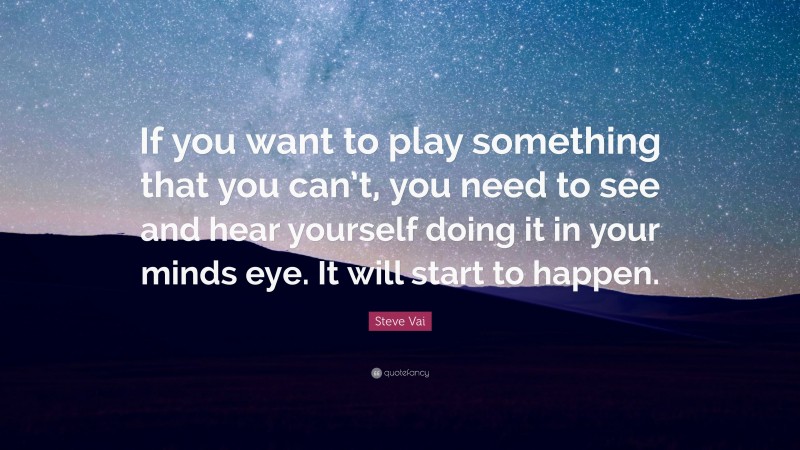 If you want to play something that you can't, you need to see and hear yourself doing it in your minds eye. It will start to happen.

Steve Vai

quotefancy